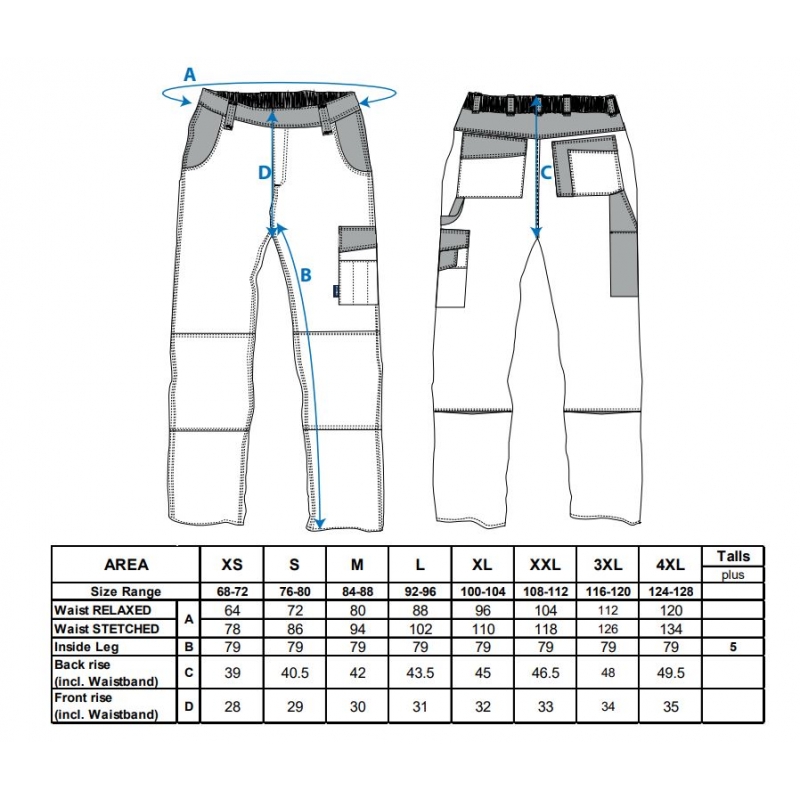 A

D

B

C

| AREA | | XS | S | M | L | XL | XXL | 3XL | 4XL | Talls plus |
|---|---|---|---|---|---|---|---|---|---|---|
| Size Range | | 68-72 | 76-80 | 84-88 | 92-96 | 100-104 | 108-112 | 116-120 | 124-128 | |
| Waist RELAXED | A | 64 | 72 | 80 | 88 | 96 | 104 | 112 | 120 | |
| Waist STETCHED | A | 78 | 86 | 94 | 102 | 110 | 118 | 126 | 134 | |
| Inside Leg | B | 79 | 79 | 79 | 79 | 79 | 79 | 79 | 79 | 5 |
| Back rise (incl. Waistband) | C | 39 | 40.5 | 42 | 43.5 | 45 | 46.5 | 48 | 49.5 | |
| Front rise (incl. Waistband) | D | 28 | 29 | 30 | 31 | 32 | 33 | 34 | 35 | |